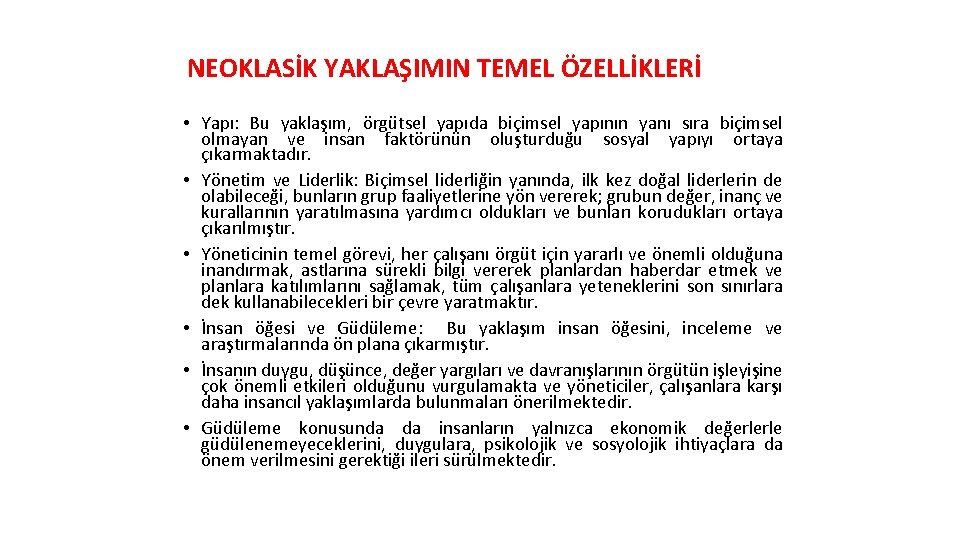 NEOKLASİK YAKLAŞIMIN TEMEL ÖZELLİKLERİ

• Yapı: Bu yaklaşım, örgütsel yapıda biçimsel yapının yanı sıra biçimsel olmayan ve insan faktörünün oluşturduğu sosyal yapıyı ortaya çıkarmaktadır.
• Yönetim ve Liderlik: Biçimsel liderliğin yanında, ilk kez doğal liderlerin de olabileceği, bunların grup faaliyetlerine yön vererek; grubun değer, inanç ve kurallarının yaratılmasına yardımcı oldukları ve bunları korudukları ortaya çıkarılmıştır.
• Yöneticinin temel görevi, her çalışanı örgüt için yararlı ve önemli olduğuna inandırmak, astlarına sürekli bilgi vererek planlardan haberdar etmek ve planlara katılımlarını sağlamak, tüm çalışanlara yeteneklerini son sınırlara dek kullanabilecekleri bir çevre yaratmaktır.
• İnsan öğesi ve Güdüleme: Bu yaklaşım insan öğesini, inceleme ve araştırmalarında ön plana çıkarmıştır.
• İnsanın duygu, düşünce, değer yargıları ve davranışlarının örgütün işleyişine çok önemli etkileri olduğunu vurgulamakta ve yöneticiler, çalışanlara karşı daha insancıl yaklaşımlarda bulunmaları önerilmektedir.
• Güdüleme konusunda da insanların yalnızca ekonomik değerlerle güdülenemeyeceklerini, duygulara, psikolojik ve sosyolojik ihtiyaçlara da önem verilmesini gerektiği ileri sürülmektedir.